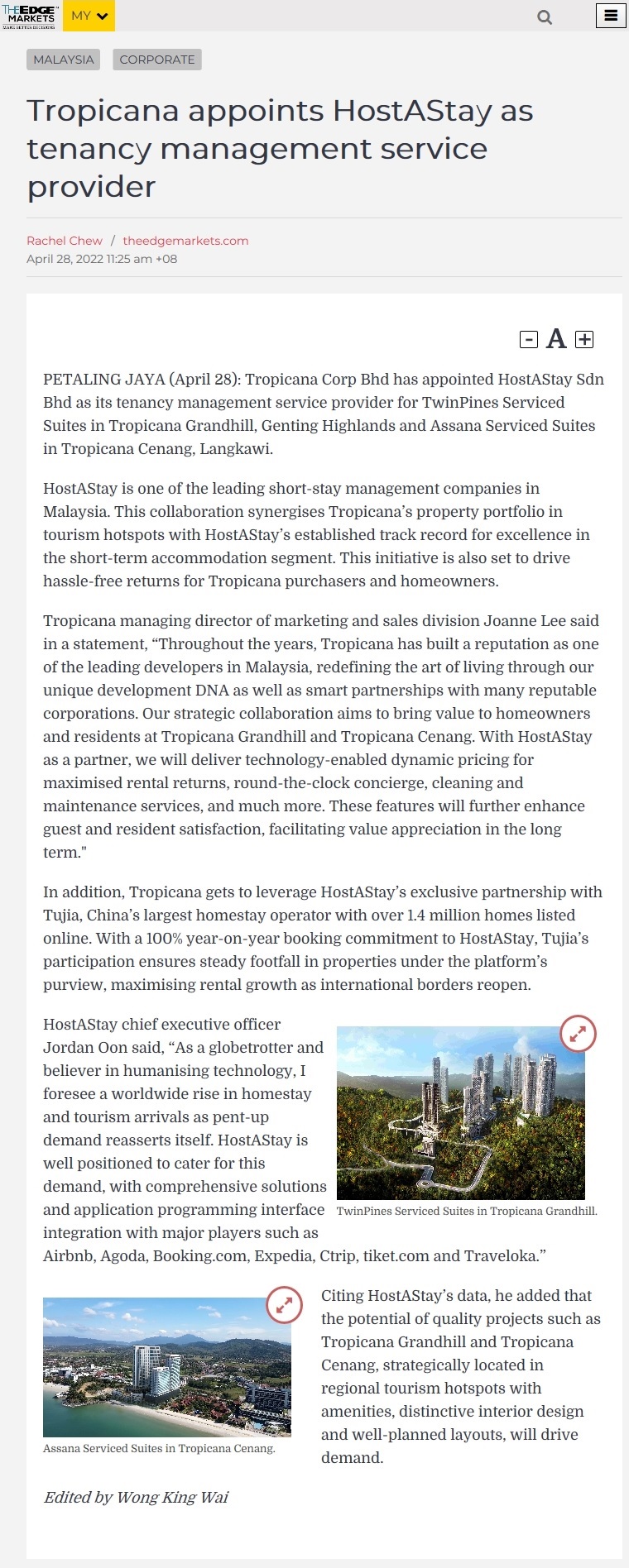 THE EDGE MARKETS
MAKE BETTER DECISIONS

MY

MALAYSIA CORPORATE

Tropicana appoints HostAStay as tenancy management service provider

Rachel Chew / theedgemarkets.com
April 28, 2022 11:25 am +08

- A +

PETALING JAYA (April 28): Tropicana Corp Bhd has appointed HostAStay Sdn Bhd as its tenancy management service provider for TwinPines Serviced Suites in Tropicana Grandhill, Genting Highlands and Assana Serviced Suites in Tropicana Cenang, Langkawi.

HostAStay is one of the leading short-stay management companies in Malaysia. This collaboration synergises Tropicana's property portfolio in tourism hotspots with HostAStay's established track record for excellence in the short-term accommodation segment. This initiative is also set to drive hassle-free returns for Tropicana purchasers and homeowners.

Tropicana managing director of marketing and sales division Joanne Lee said in a statement, "Throughout the years, Tropicana has built a reputation as one of the leading developers in Malaysia, redefining the art of living through our unique development DNA as well as smart partnerships with many reputable corporations. Our strategic collaboration aims to bring value to homeowners and residents at Tropicana Grandhill and Tropicana Cenang. With HostAStay as a partner, we will deliver technology-enabled dynamic pricing for maximised rental returns, round-the-clock concierge, cleaning and maintenance services, and much more. These features will further enhance guest and resident satisfaction, facilitating value appreciation in the long term."

In addition, Tropicana gets to leverage HostAStay's exclusive partnership with Tujia, China's largest homestay operator with over 1.4 million homes listed online. With a 100% year-on-year booking commitment to HostAStay, Tujia's participation ensures steady footfall in properties under the platform's purview, maximising rental growth as international borders reopen.

HostAStay chief executive officer Jordan Oon said, "As a globetrotter and believer in humanising technology, I foresee a worldwide rise in homestay and tourism arrivals as pent-up demand reasserts itself. HostAStay is well positioned to cater for this demand, with comprehensive solutions and application programming interface integration with major players such as Airbnb, Agoda, Booking.com, Expedia, Ctrip, tiket.com and Traveloka."

TwinPines Serviced Suites in Tropicana Grandhill.

Citing HostAStay's data, he added that the potential of quality projects such as Tropicana Grandhill and Tropicana Cenang, strategically located in regional tourism hotspots with amenities, distinctive interior design and well-planned layouts, will drive demand.

Assana Serviced Suites in Tropicana Cenang.

Edited by Wong King Wai